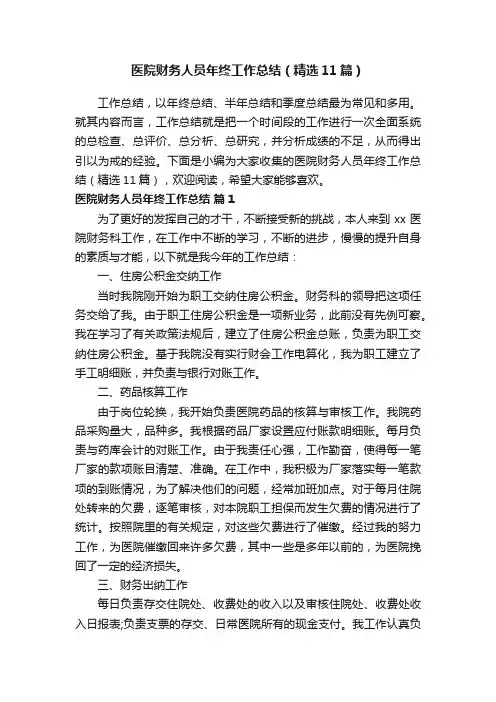 医院财务人员年终工作总结（精选11篇）

工作总结，以年终总结、半年总结和季度总结最为常见和多用。就其内容而言，工作总结就是把一个时间段的工作进行一次全面系统的总检查、总评价、总分析、总研究，并分析成绩的不足，从而得出引以为戒的经验。下面是小编为大家收集的医院财务人员年终工作总结（精选11篇），欢迎阅读，希望大家能够喜欢。

医院财务人员年终工作总结 篇1

为了更好的发挥自己的才干，不断接受新的挑战，本人来到xx医院财务科工作，在工作中不断的学习，不断的进步，慢慢的提升自身的素质与才能，以下就是我今年的工作总结：

一、住房公积金交纳工作

当时我院刚开始为职工交纳住房公积金。财务科的领导把这项任务交给了我。由于职工住房公积金是一项新业务，此前没有先例可察。我在学习了有关政策法规后，建立了住房公积金总账，负责为职工交纳住房公积金。基于我院没有实行财会工作电算化，我为职工建立了手工明细账，并负责与银行对账工作。

二、药品核算工作

由于岗位轮换，我开始负责医院药品的核算与审核工作。我院药品采购量大，品种多。我根据药品厂家设置应付账款明细账。每月负责与药库会计的对账工作。由于我责任心强，工作勤奋，使得每一笔厂家的款项账目清楚、准确。在工作中，我积极为厂家落实每一笔款项的到账情况，为了解决他们的问题，经常加班加点。对于每月住院处转来的欠费，逐笔审核，对本院职工担保而发生欠费的情况进行了统计。按照院里的有关规定，对这些欠费进行了催缴。经过我的努力工作，为医院催缴回来许多欠费，其中一些是多年以前的，为医院挽回了一定的经济损失。

三、财务出纳工作

每日负责存交住院处、收费处的收入以及审核住院处、收费处收入日报表;负责支票的存交、日常医院所有的现金支付。我工作认真负